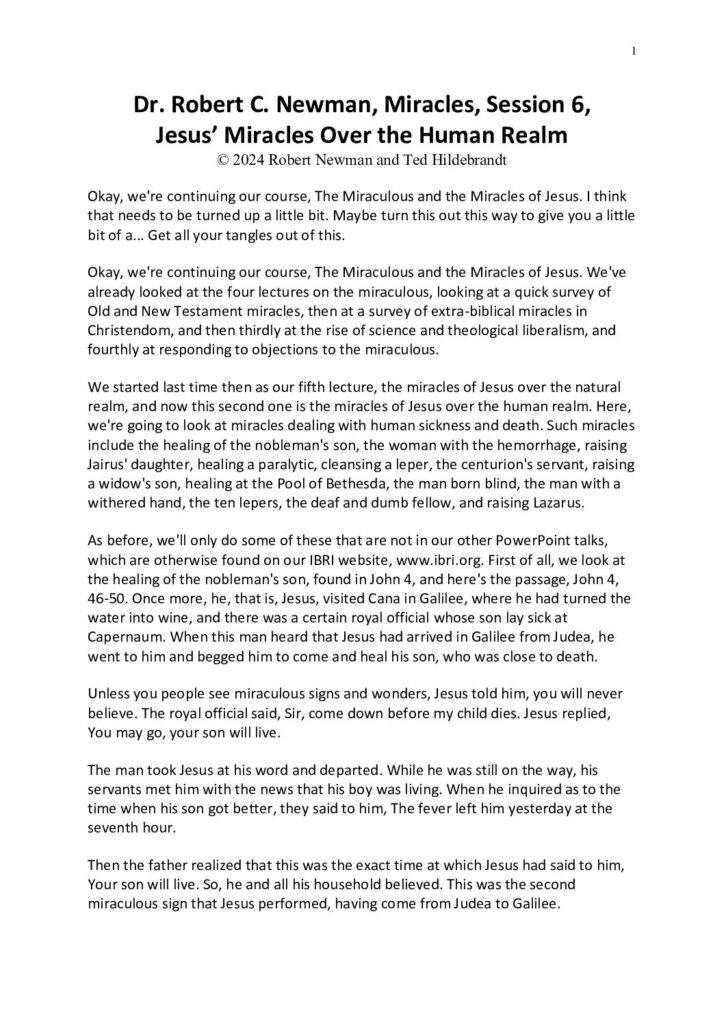 1

Dr. Robert C. Newman, Miracles, Session 6, Jesus' Miracles Over the Human Realm
© 2024 Robert Newman and Ted Hildebrandt

Okay, we're continuing our course, The Miraculous and the Miracles of Jesus. I think that needs to be turned up a little bit. Maybe turn this out this way to give you a little bit of a... Get all your tangles out of this.

Okay, we're continuing our course, The Miraculous and the Miracles of Jesus. We've already looked at the four lectures on the miraculous, looking at a quick survey of Old and New Testament miracles, then at a survey of extra-biblical miracles in Christendom, and then thirdly at the rise of science and theological liberalism, and fourthly at responding to objections to the miraculous.

We started last time then as our fifth lecture, the miracles of Jesus over the natural realm, and now this second one is the miracles of Jesus over the human realm. Here, we're going to look at miracles dealing with human sickness and death. Such miracles include the healing of the nobleman's son, the woman with the hemorrhage, raising Jairus' daughter, healing a paralytic, cleansing a leper, the centurion's servant, raising a widow's son, healing at the Pool of Bethesda, the man born blind, the man with a withered hand, the ten lepers, the deaf and dumb fellow, and raising Lazarus.

As before, we'll only do some of these that are not in our other PowerPoint talks, which are otherwise found on our IBRI website, www.ibri.org. First of all, we look at the healing of the nobleman's son, found in John 4, and here's the passage, John 4, 46-50. Once more, he, that is, Jesus, visited Cana in Galilee, where he had turned the water into wine, and there was a certain royal official whose son lay sick at Capernaum. When this man heard that Jesus had arrived in Galilee from Judea, he went to him and begged him to come and heal his son, who was close to death.

Unless you people see miraculous signs and wonders, Jesus told him, you will never believe. The royal official said, Sir, come down before my child dies. Jesus replied, You may go, your son will live.

The man took Jesus at his word and departed. While he was still on the way, his servants met him with the news that his boy was living. When he inquired as to the time when his son got better, they said to him, The fever left him yesterday at the seventh hour.

Then the father realized that this was the exact time at which Jesus had said to him, Your son will live. So, he and all his household believed. This was the second miraculous sign that Jesus performed, having come from Judea to Galilee.